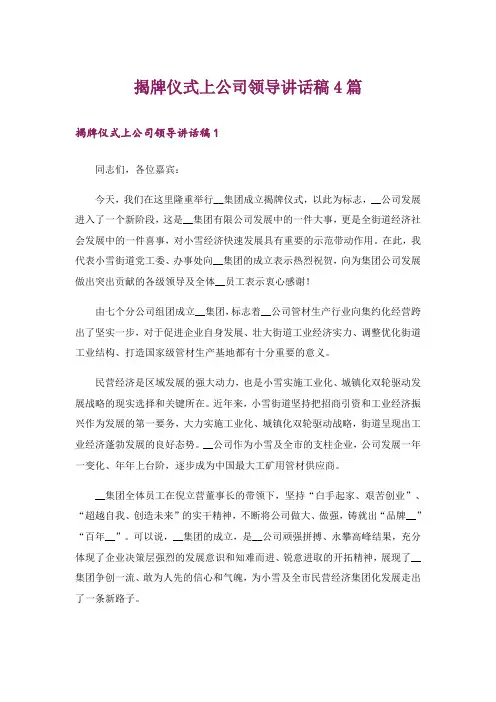 揭牌仪式上公司领导讲话稿4篇

揭牌仪式上公司领导讲话稿1

同志们，各位嘉宾：

今天，我们在这里隆重举行__集团成立揭牌仪式，以此为标志，__公司发展进入了一个新阶段，这是__集团有限公司发展中的一件大事，更是全街道经济社会发展中的一件喜事，对小雪经济快速发展具有重要的示范带动作用。在此，我代表小雪街道党工委、办事处向__集团的成立表示热烈祝贺，向为集团公司发展做出突出贡献的各级领导及全体__员工表示衷心感谢！

由七个分公司组团成立__集团，标志着__公司管材生产行业向集约化经营跨出了坚实一步，对于促进企业自身发展、壮大街道工业经济实力、调整优化街道工业结构、打造国家级管材生产基地都有十分重要的意义。

民营经济是区域发展的强大动力，也是小雪实施工业化、城镇化双轮驱动发展战略的现实选择和关键所在。近年来，小雪街道坚持把招商引资和工业经济振兴作为发展的第一要务，大力实施工业化、城镇化双轮驱动战略，街道呈现出工业经济蓬勃发展的良好态势。__公司作为小雪及全市的支柱企业，公司发展一年一变化、年年上台阶，逐步成为中国最大工矿用管材供应商。

__集团全体员工在倪立营董事长的带领下，坚持“白手起家、艰苦创业”、“超越自我、创造未来”的实干精神，不断将公司做大、做强，铸就出“品牌__”“百年__”。可以说，__集团的成立，是__公司顽强拼搏、永攀高峰结果，充分体现了企业决策层强烈的发展意识和知难而进、锐意进取的开拓精神，展现了__集团争创一流、敢为人先的信心和气魄，为小雪及全市民营经济集团化发展走出了一条新路子。